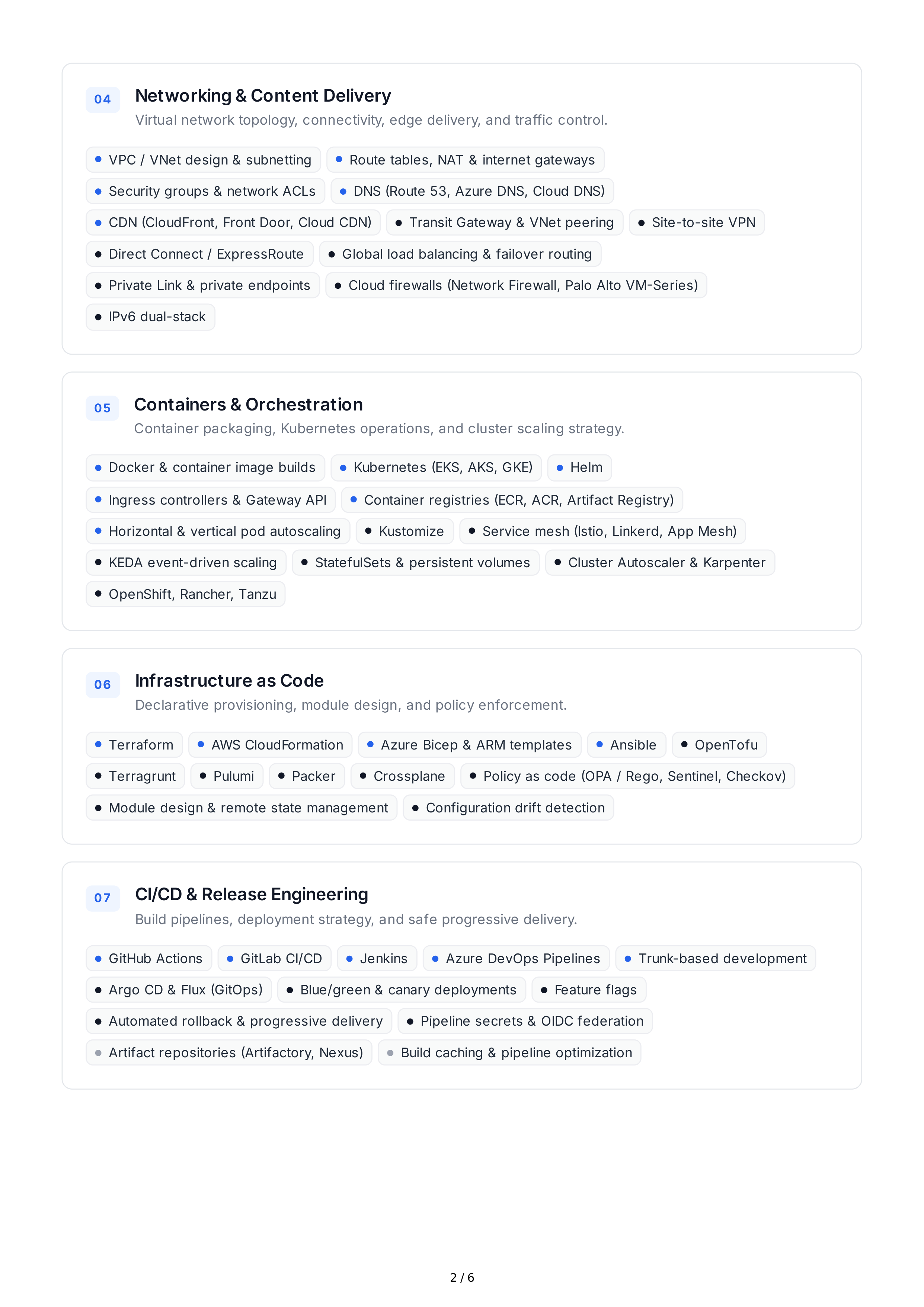 04 Networking & Content Delivery
Virtual network topology, connectivity, edge delivery, and traffic control.

VPC / VNet design & subnetting
Route tables, NAT & internet gateways
Security groups & network ACLs
DNS (Route 53, Azure DNS, Cloud DNS)
CDN (CloudFront, Front Door, Cloud CDN)
Transit Gateway & VNet peering
Site-to-site VPN
Direct Connect / ExpressRoute
Global load balancing & failover routing
Private Link & private endpoints
Cloud firewalls (Network Firewall, Palo Alto VM-Series)
IPv6 dual-stack

05 Containers & Orchestration
Container packaging, Kubernetes operations, and cluster scaling strategy.

Docker & container image builds
Kubernetes (EKS, AKS, GKE)
Helm
Ingress controllers & Gateway API
Container registries (ECR, ACR, Artifact Registry)
Horizontal & vertical pod autoscaling
Kustomize
Service mesh (Istio, Linkerd, App Mesh)
KEDA event-driven scaling
StatefulSets & persistent volumes
Cluster Autoscaler & Karpenter
OpenShift, Rancher, Tanzu

06 Infrastructure as Code
Declarative provisioning, module design, and policy enforcement.

Terraform
AWS CloudFormation
Azure Bicep & ARM templates
Ansible
OpenTofu
Terragrunt
Pulumi
Packer
Crossplane
Policy as code (OPA / Rego, Sentinel, Checkov)
Module design & remote state management
Configuration drift detection

07 CI/CD & Release Engineering
Build pipelines, deployment strategy, and safe progressive delivery.

GitHub Actions
GitLab CI/CD
Jenkins
Azure DevOps Pipelines
Trunk-based development
Argo CD & Flux (GitOps)
Blue/green & canary deployments
Feature flags
Automated rollback & progressive delivery
Pipeline secrets & OIDC federation
Artifact repositories (Artifactory, Nexus)
Build caching & pipeline optimization

2 / 6